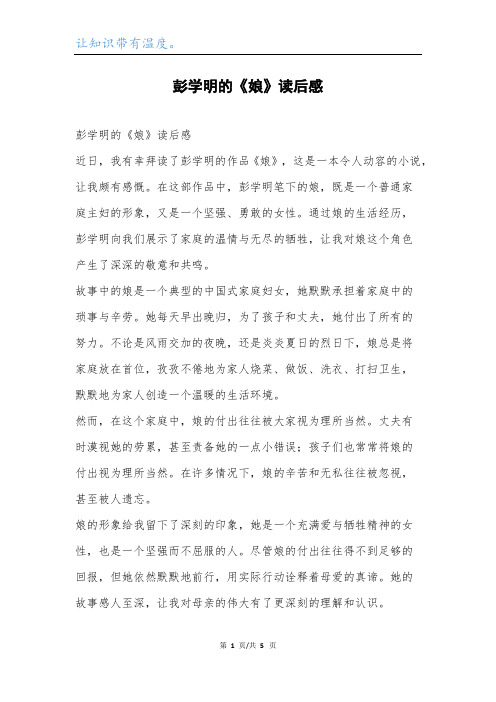 让知识带有温度。

彭学明的《娘》读后感

彭学明的《娘》读后感

近日，我有幸拜读了彭学明的作品《娘》，这是一本令人动容的小说，让我颇有感慨。在这部作品中，彭学明笔下的娘，既是一个普通家庭主妇的形象，又是一个坚强、勇敢的女性。通过娘的生活经历，彭学明向我们展示了家庭的温情与无尽的牺牲，让我对娘这个角色产生了深深的敬意和共鸣。

故事中的娘是一个典型的中国式家庭妇女，她默默承担着家庭中的琐事与辛劳。她每天早出晚归，为了孩子和丈夫，她付出了所有的努力。不论是风雨交加的夜晚，还是炎炎夏日的烈日下，娘总是将家庭放在首位，孜孜不倦地为家人烧菜、做饭、洗衣、打扫卫生，默默地为家人创造一个温暖的生活环境。

然而，在这个家庭中，娘的付出往往被大家视为理所当然。丈夫有时漠视她的劳累，甚至责备她的一点小错误；孩子们也常常将娘的付出视为理所当然。在许多情况下，娘的辛苦和无私往往被忽视，甚至被人遗忘。

娘的形象给我留下了深刻的印象，她是一个充满爱与牺牲精神的女性，也是一个坚强而不屈服的人。尽管娘的付出往往得不到足够的回报，但她依然默默地前行，用实际行动诠释着母爱的真谛。她的故事感人至深，让我对母亲的伟大有了更深刻的理解和认识。

第 1 页/共 5 页